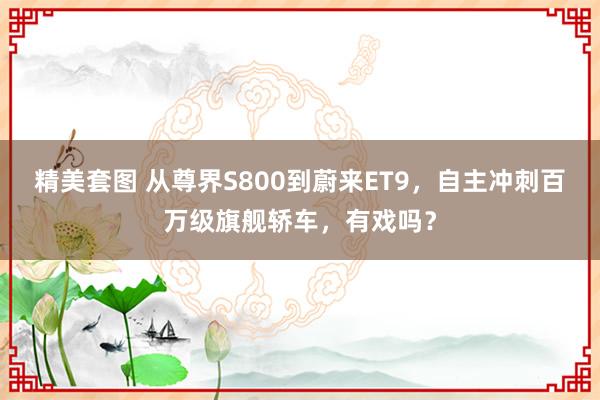 精美套图 从尊界S800到蔚来ET9，自主冲刺百万级旗舰轿车，有戏吗？